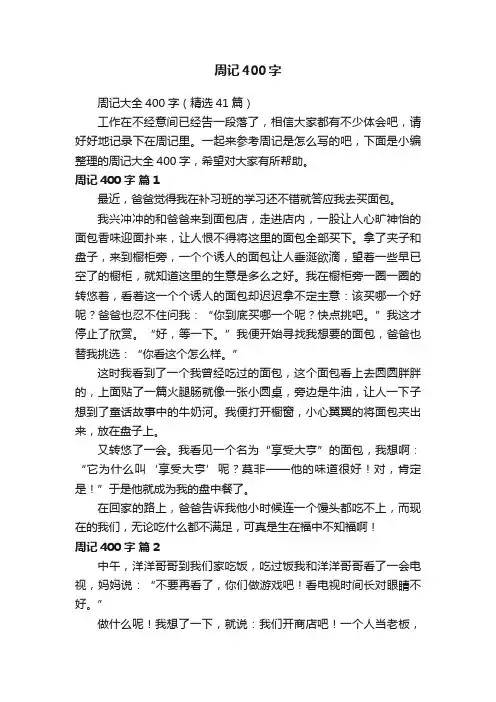 周记400字

周记大全400字（精选41篇）

工作在不经意间已经告一段落了，相信大家都有不少体会吧，请好好地记录下在周记里。一起来参考周记是怎么写的吧，下面是小编整理的周记大全400字，希望对大家有所帮助。

周记400字 篇1

最近，爸爸觉得我在补习班的学习还不错就答应我去买面包。

我兴冲冲的和爸爸来到面包店，走进店内，一股让人心旷神怡的面包香味迎面扑来，让人恨不得将这里的面包全部买下。拿了夹子和盘子，来到橱柜旁，一个个诱人的面包让人垂涎欲滴，望着一些早已空了的橱柜，就知道这里的生意是多么之好。我在橱柜旁一圈一圈的转悠着，看着这一个个诱人的面包却迟迟拿不定主意：该买哪一个好呢？爸爸也忍不住问我：“你到底买哪一个呢？快点挑吧。”我这才停止了欣赏。“好，等一下。”我便开始寻找我想要的面包，爸爸也替我挑选：“你看这个怎么样。”

这时我看到了一个我曾经吃过的面包，这个面包看上去圆圆胖胖的，上面贴了一篇火腿肠就像一张小圆桌，旁边是牛油，让人一下子想到了童话故事中的牛奶河。我便打开橱窗，小心翼翼的将面包夹出来，放在盘子上。

又转悠了一会。我看见一个名为“享受大亨”的面包，我想啊：“它为什么叫‘享受大亨’呢？莫非——他的味道很好！对，肯定是！”于是他就成为我的盘中餐了。

在回家的路上，爸爸告诉我他小时候连一个馒头都吃不上，而现在的我们，无论吃什么都不满足，可真是生在福中不知福啊！

周记400字 篇2

中午，洋洋哥哥到我们家吃饭，吃过饭我和洋洋哥哥看了一会电视，妈妈说：“不要再看了，你们做游戏吧！看电视时间长对眼睛不好。”

做什么呢！我想了一下，就说：我们开商店吧！一个人当老板，